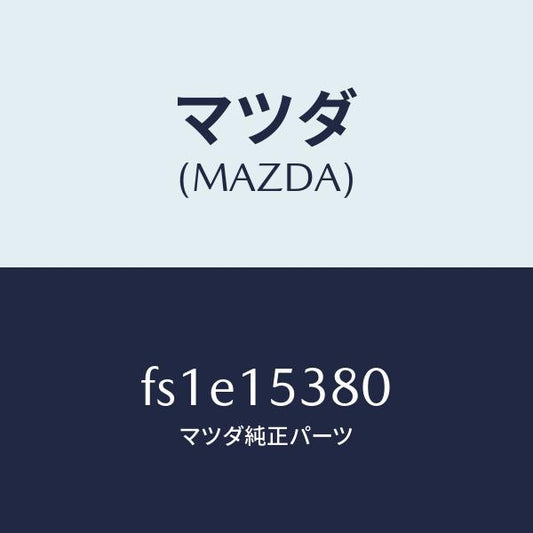 マツダ
(MAZDA)

fs1e15380
マツダ純正パーツ